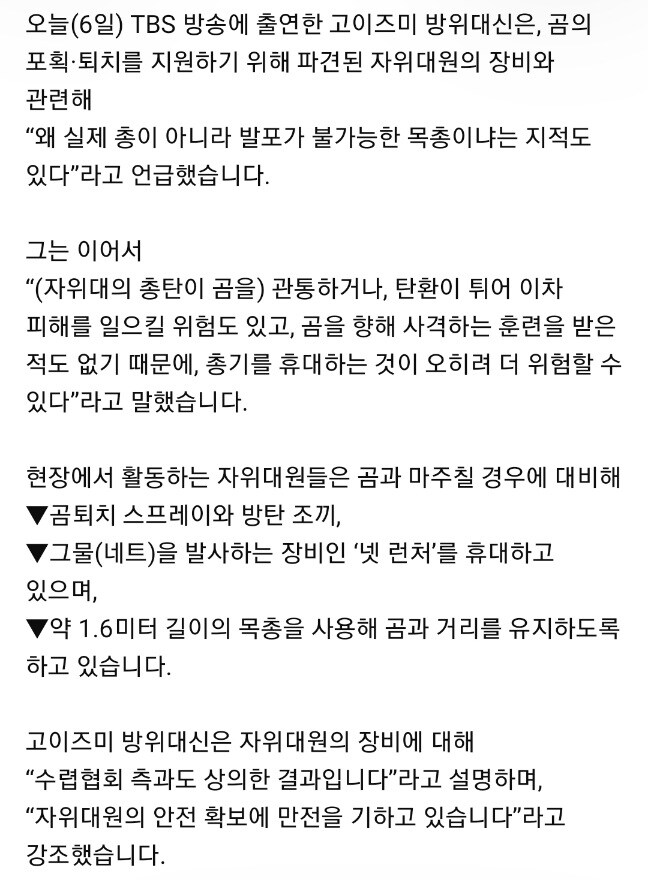 오늘(6일) TBS 방송에 출연한 고이즈미 방위대신은, 곰의 포획·퇴치를 지원하기 위해 파견된 자위대원의 장비와 관련해
“왜 실제 총이 아니라 발포가 불가능한 목총이냐는 지적도 있다”라고 언급했습니다.

그는 이어서
“(자위대의 총탄이 곰을) 관통하거나, 탄환이 튀어 이차 피해를 일으킬 위험도 있고, 곰을 향해 사격하는 훈련을 받은 적도 없기 때문에, 총기를 휴대하는 것이 오히려 더 위험할 수 있다”라고 말했습니다.

현장에서 활동하는 자위대원들은 곰과 마주칠 경우에 대비해
▼곰퇴치 스프레이와 방탄 조끼,
▼그물(네트)을 발사하는 장비인 ‘넷 런처’를 휴대하고 있으며,
▼약 1.6미터 길이의 목총을 사용해 곰과 거리를 유지하도록 하고 있습니다.

고이즈미 방위대신은 자위대원의 장비에 대해
“수렵협회 측과도 상의한 결과입니다”라고 설명하며,
“자위대원의 안전 확보에 만전을 기하고 있습니다”라고 강조했습니다.